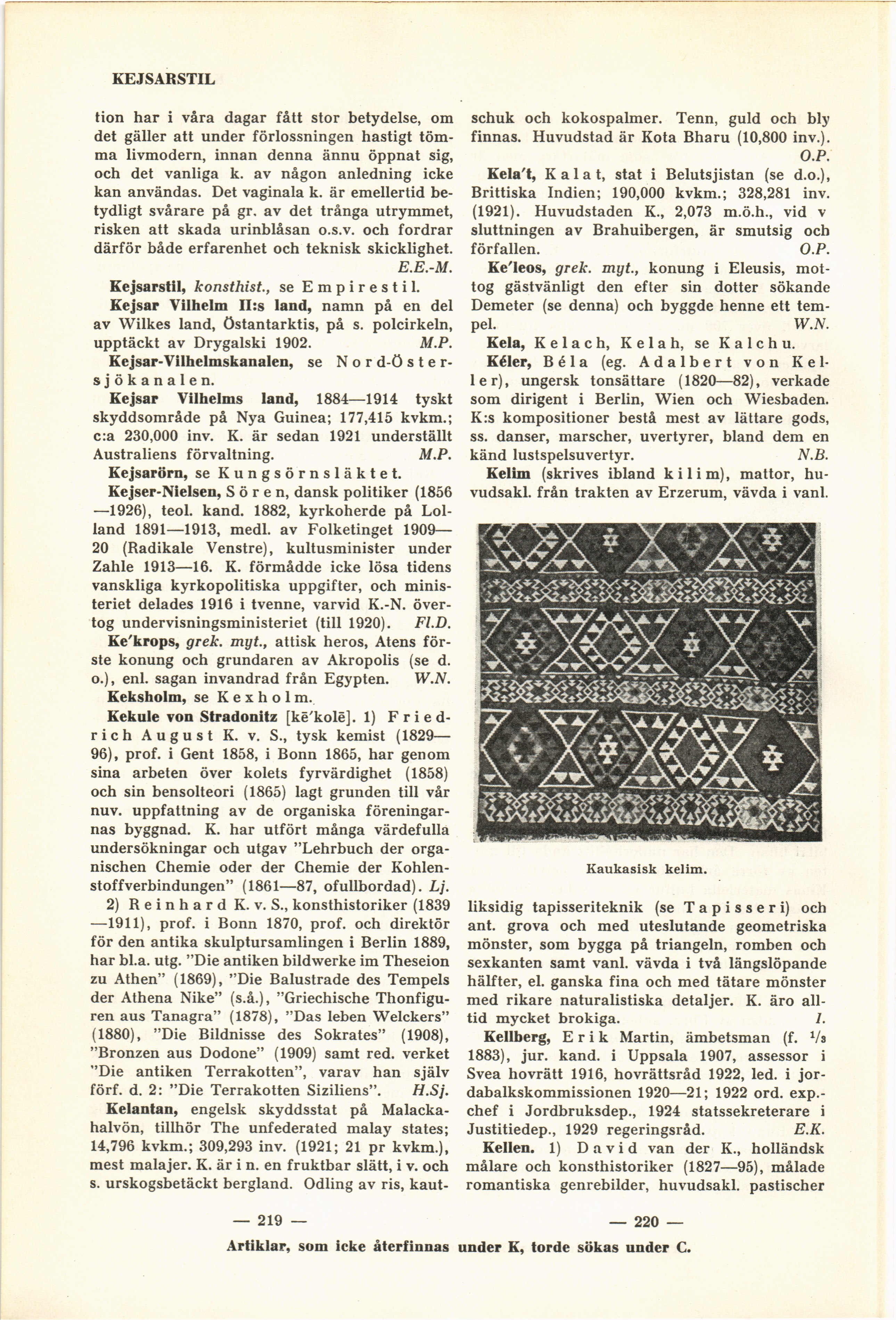 KEJSARSTIL

tion har i våra dagar fått stor betydelse, om det gäller att under förlossningen hastigt tömma livmodern, innan denna ännu öppnat sig, och det vanliga k. av någon anledning icke kan användas. Det vaginala k. är emellertid betydligt svårare på gr. av det trånga utrymmet, risken att skada urinblåsan o.s.v. och fordrar därför både erfarenhet och teknisk skicklighet. E.E.-M.

Kejsarstil, konsthist., se Empirestil.

Kejsar Vilhelm II:s land, namn på en del av Wilkes land, Östantarktis, på s. polcirkeln, upptäckt av Drygalski 1902. M.P.

Kejsar-Vilhelmskanalen, se Nord-Östersjökanalen.

Kejsar Vilhelms land, 1884—1914 tyskt skyddsområde på Nya Guinea; 177,415 kvkm.; c:a 230,000 inv. K. är sedan 1921 underställt Australiens förvaltning. M.P.

Kejsarörn, se Kungsörnsläktet.

Kejser-Nielsen, Sören, dansk politiker (1856—1926), teol. kand. 1882, kyrkoherde på Lolland 1891—1913, medl. av Folketinget 1909—20 (Radikale Venstre), kultusminister under Zahle 1913—16. K. förmådde icke lösa tidens vanskliga kyrkopolitiska uppgifter, och ministeriet delades 1916 i tvenne, varvid K.-N. övertog undervisningsministeriet (till 1920). Fl.D.

Ke'krops, grek. myt., attisk heros, Atens förste konung och grundaren av Akropolis (se d. o.), enl. sagan invandrad från Egypten. W.N.

Keksholm, se Kexholm.

Kekule von Stradonitz [kē'kolē]. 1) Friedrich August K. v. S., tysk kemist (1829—96), prof. i Gent 1858, i Bonn 1865, har genom sina arbeten över kolets fyrvärdighet (1858) och sin bensolteori (1865) lagt grunden till vår nuv. uppfattning av de organiska föreningarnas byggnad. K. har utfört många värdefulla undersökningar och utgav "Lehrbuch der organischen Chemie oder der Chemie der Kohlenstoffverbindungen" (1861—87, ofullbordad). Lj.

2) Reinhard K. v. S., konsthistoriker (1839—1911), prof. i Bonn 1870, prof. och direktör för den antika skulptursamlingen i Berlin 1889, har bl.a. utg. "Die antiken bildwerke im Theseion zu Athen" (1869), "Die Balustrade des Tempels der Athena Nike" (s.å.), "Griechische Thonfiguren aus Tanagra" (1878), "Das leben Welckers" (1880), "Die Bildnisse des Sokrates" (1908), "Bronzen aus Dodone" (1909) samt red. verket "Die antiken Terrakotten", varav han själv förf. d. 2: "Die Terrakotten Siziliens". H.Sj.

Kelantan, engelsk skyddsstat på Malackahalvön, tillhör The unfederated malay states; 14,796 kvkm.; 309,293 inv. (1921; 21 pr kvkm.), mest malajer. K. är i n. en fruktbar slätt, i v. och s. urskogsbetäckt bergland. Odling av ris, kautschuk och kokospalmer. Tenn, guld och bly finnas. Huvudstad är Kota Bharu (10,800 inv.). O.P.

Kela't, Kalat, stat i Belutsjistan (se d.o.), Brittiska Indien; 190,000 kvkm.; 328,281 inv. (1921). Huvudstaden K., 2,073 m.ö.h., vid v sluttningen av Brahuibergen, är smutsig och förfallen. O.P.

Ke'leos, grek. myt., konung i Eleusis, mottog gästvänligt den efter sin dotter sökande Demeter (se denna) och byggde henne ett tempel. W.N.

Kela, Kelach, Kelah, se Kalchu.

Kéler, Béla (eg. Adalbert von Keller), ungersk tonsättare (1820—82), verkade som dirigent i Berlin, Wien och Wiesbaden. K:s kompositioner bestå mest av lättare gods, ss. danser, marscher, uvertyrer, bland dem en känd lustspelsuvertyr. N.B.

Kelim (skrives ibland kilim), mattor, huvudsakl. från trakten av Erzerum, vävda i vanl.

Kaukasisk kelim.

liksidig tapisseriteknik (se Tapisseri) och ant. grova och med uteslutande geometriska mönster, som bygga på triangeln, romben och sexkanten samt vanl. vävda i två längslöpande hälfter, el. ganska fina och med tätare mönster med rikare naturalistiska detaljer. K. äro alltid mycket brokiga. I.

Kellberg, Erik Martin, ämbetsman (f. $^1/_3$ 1883), jur. kand. i Uppsala 1907, assessor i Svea hovrätt 1916, hovrättsråd 1922, led. i jordabalkskommissionen 1920—21; 1922 ord. exp.-chef i Jordbruksdep., 1924 statssekreterare i Justitiedep., 1929 regeringsråd. E.K.

Kellen. 1) David van der K., holländsk målare och konsthistoriker (1827—95), målade romantiska genrebilder, huvudsakl. pastischer

— 219 —

— 220 —

Artiklar, som icke återfinnas under K, torde sökas under C.